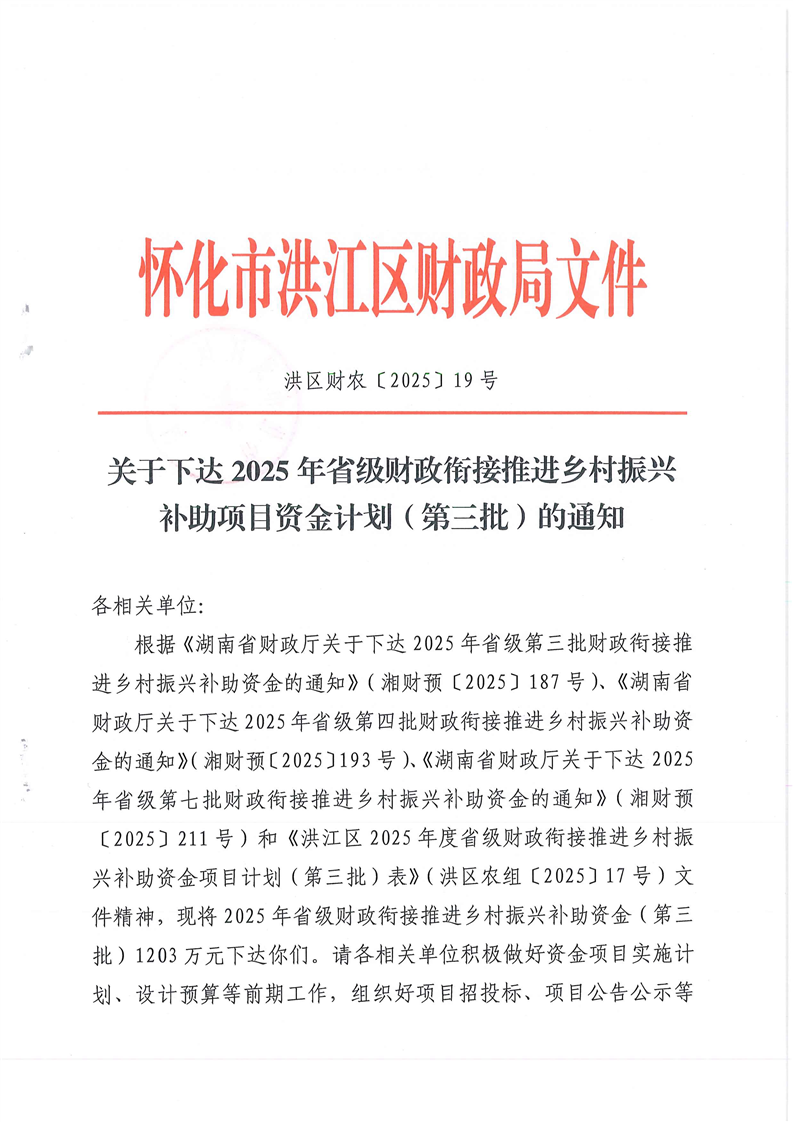 怀化市洪江区财政局文件

洪区财农〔2025〕19号

关于下达2025年省级财政衔接推进乡村振兴补助项目资金计划（第三批）的通知

各相关单位:

根据《湖南省财政厅关于下达2025年省级第三批财政衔接推进乡村振兴补助资金的通知》（湘财预〔2025〕187号）、《湖南省财政厅关于下达2025年省级第四批财政衔接推进乡村振兴补助资金的通知》（湘财预〔2025〕193号）、《湖南省财政厅关于下达2025年省级第七批财政衔接推进乡村振兴补助资金的通知》（湘财预〔2025〕211号）和《洪江区2025年度省级财政衔接推进乡村振兴补助资金项目计划（第三批）表》（洪区农组〔2025〕17号）文件精神，现将2025年省级财政衔接推进乡村振兴补助资金（第三批）1203万元下达你们。请各相关单位积极做好资金项目实施计划、设计预算等前期工作，组织好项目招投标、项目公告公示等